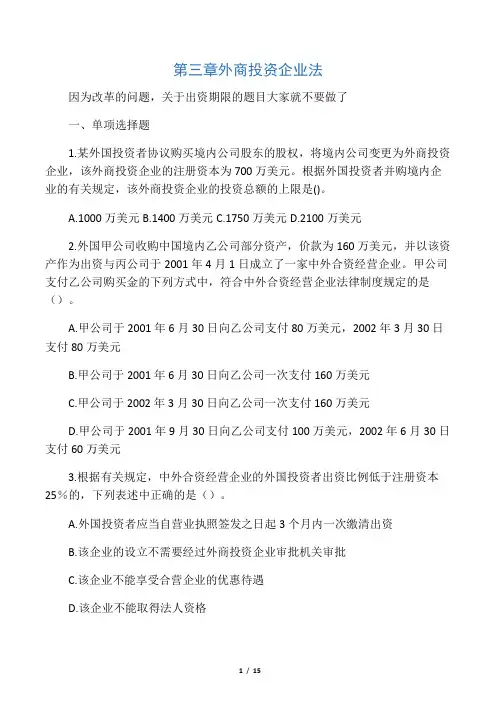 第三章外商投资企业法

因为改革的问题，关于出资期限的题目大家就不要做了

一、单项选择题

1.某外国投资者协议购买境内公司股东的股权，将境内公司变更为外商投资企业，该外商投资企业的注册资本为700万美元。根据外国投资者并购境内企业的有关规定，该外商投资企业的投资总额的上限是()。

A.1000万美元 B.1400万美元 C.1750万美元 D.2100万美元

2.外国甲公司收购中国境内乙公司部分资产，价款为160万美元，并以该资产作为出资与丙公司于2001年4月1日成立了一家中外合资经营企业。甲公司支付乙公司购买金的下列方式中，符合中外合资经营企业法律制度规定的是（）。

A.甲公司于2001年6月30日向乙公司支付80万美元，2002年3月30日支付80万美元

B.甲公司于2001年6月30日向乙公司一次支付160万美元

C.甲公司于2002年3月30日向乙公司一次支付160万美元

D.甲公司于2001年9月30日向乙公司支付100万美元，2002年6月30日支付60万美元

3.根据有关规定，中外合资经营企业的外国投资者出资比例低于注册资本25%的，下列表述中正确的是（）。

A.外国投资者应当自营业执照签发之日起3个月内一次缴清出资

B.该企业的设立不需要经过外商投资企业审批机关审批

C.该企业不能享受合营企业的优惠待遇

D.该企业不能取得法人资格

1 / 15